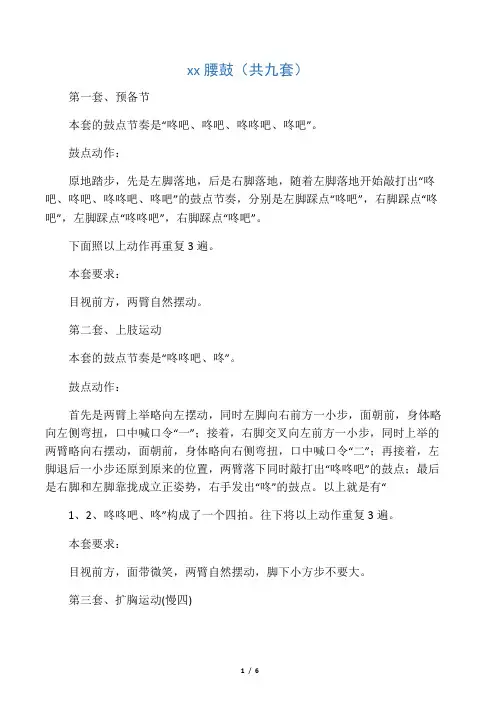 xx 腰鼓（共九套）

第一套、预备节

本套的鼓点节奏是“咚吧、咚吧、咚咚吧、咚吧”。

鼓点动作：

原地踏步，先是左脚落地，后是右脚落地，随着左脚落地开始敲打出“咚吧、咚吧、咚咚吧、咚吧”的鼓点节奏，分别是左脚踩点“咚吧”，右脚踩点“咚吧”，左脚踩点“咚咚吧”，右脚踩点“咚吧”。

下面照以上动作再重复 3 遍。

本套要求：

目视前方，两臂自然摆动。

第二套、上肢运动

本套的鼓点节奏是“咚咚吧、咚”。

鼓点动作：

首先是两臂上举略向左摆动，同时左脚向右前方一小步，面朝前，身体略向左侧弯扭，口中喊口令“一”；接着，右脚交叉向左前方一小步，同时上举的两臂略向右摆动，面朝前，身体略向右侧弯扭，口中喊口令“二”；再接着，左脚退后一小步还原到原来的位置，两臂落下同时敲打出“咚咚吧”的鼓点；最后是右脚和左脚靠拢成立正姿势，右手发出“咚”的鼓点。以上就是有“

1、2、咚咚吧、咚”构成了一个四拍。往下将以上动作重复 3 遍。

本套要求：

目视前方，面带微笑，两臂自然摆动，脚下小方步不要大。

第三套、扩胸运动(慢四)

1 / 6